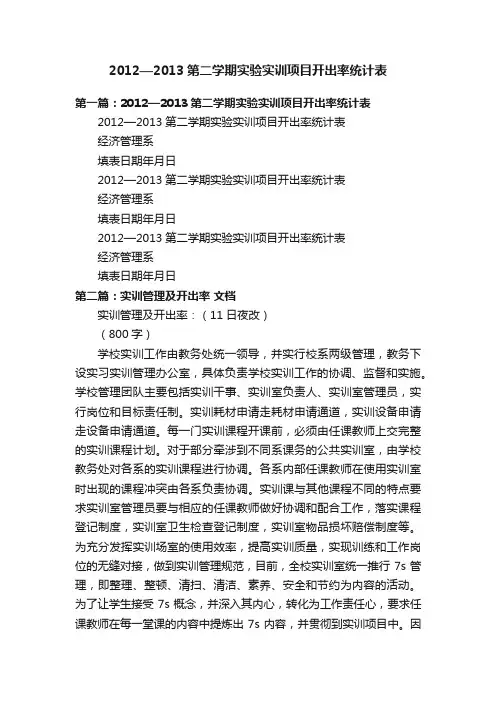 2012—2013 第二学期实验实训项目开出率统计表

第一篇：2012—2013 第二学期实验实训项目开出率统计表

2012—2013 第二学期实验实训项目开出率统计表

经济管理系

填表日期年月日

2012—2013 第二学期实验实训项目开出率统计表

经济管理系

填表日期年月日

2012—2013 第二学期实验实训项目开出率统计表

经济管理系

填表日期年月日

第二篇：实训管理及开出率 文档

实训管理及开出率：（11 日夜改）

（800 字）

学校实训工作由教务处统一领导，并实行校系两级管理，教务下设实习实训管理办公室，具体负责学校实训工作的协调、监督和实施。学校管理团队主要包括实训干事、实训室负责人、实训室管理员，实行岗位和目标责任制。实训耗材申请走耗材申请通道，实训设备申请走设备申请通道。每一门实训课程开课前，必须由任课教师上交完整的实训课程计划。对于部分牵涉到不同系课务的公共实训室，由学校教务处对各系的实训课程进行协调。各系内部任课教师在使用实训室时出现的课程冲突由各系负责协调。实训课与其他课程不同的特点要求实训室管理员要与相应的任课教师做好协调和配合工作，落实课程登记制度，实训室卫生检查登记制度，实训室物品损坏赔偿制度等。为充分发挥实训场室的使用效率，提高实训质量，实现训练和工作岗位的无缝对接，做到实训管理规范，目前，全校实训室统一推行 7s 管理，即整理、整顿、清扫、清洁、素养、安全和节约为内容的活动。为了让学生接受 7s 概念，并深入其内心，转化为工作责任心，要求任课教师在每一堂课的内容中提炼出 7s 内容，并贯彻到实训项目中。因